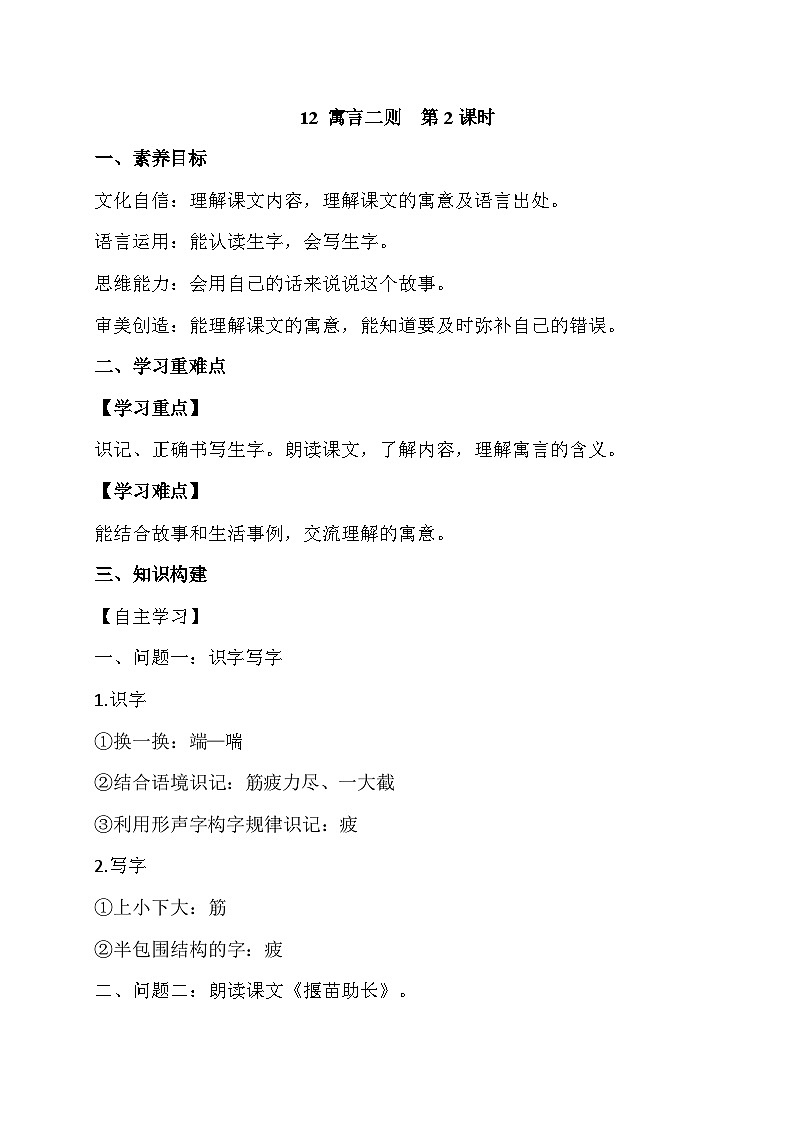 12 寓言二则 第 2 课时

一、素养目标

文化自信：理解课文内容，理解课文的寓意及语言出处。

语言运用：能认读生字，会写生字。

思维能力：会用自己的话来说说这个故事。

审美创造：能理解课文的寓意，能知道要及时弥补自己的错误。

二、学习重难点

【学习重点】

识记、正确书写生字。朗读课文，了解内容，理解寓言的含义。

【学习难点】

能结合故事和生活事例，交流理解的寓意。

三、知识构建

【自主学习】

一、问题一：识字写字

1.识字

①换一换：端—喘

②结合语境识记：筋疲力尽、一大截

③利用形声字构字规律识记：疲

2.写字

①上小下大：筋

②半包围结构的字：疲

二、问题二：朗读课文《揠苗助长》。